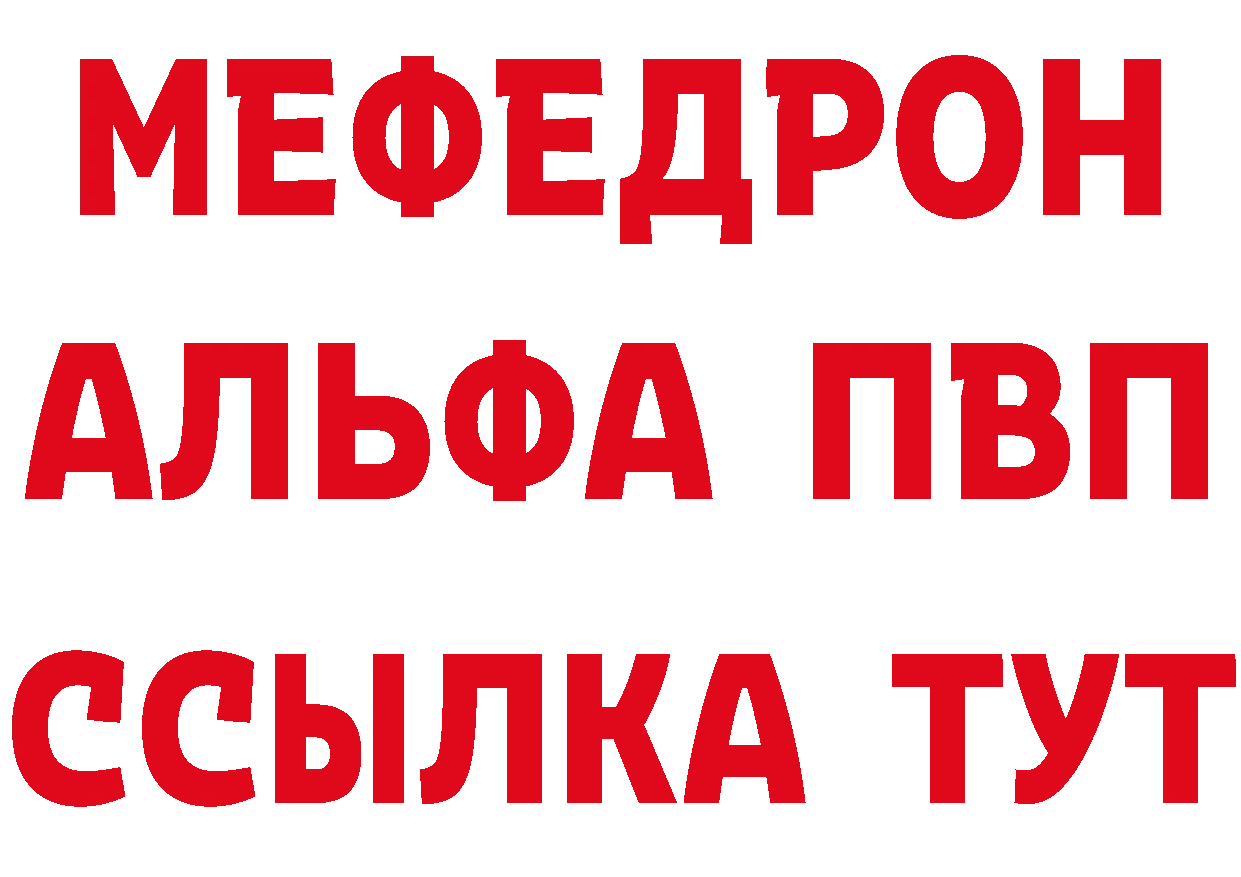 МЕФЕДРОН
АЛЬФА ПВП
ССЫЛКА ТУТ